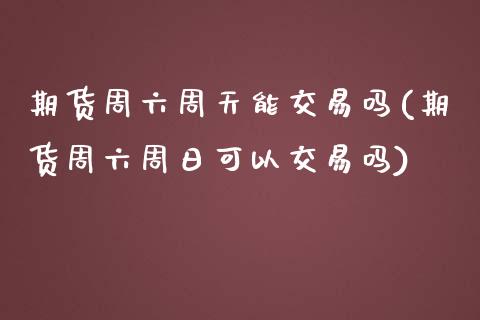 期货周六周天能交易吗(期货周六周日可以交易吗)